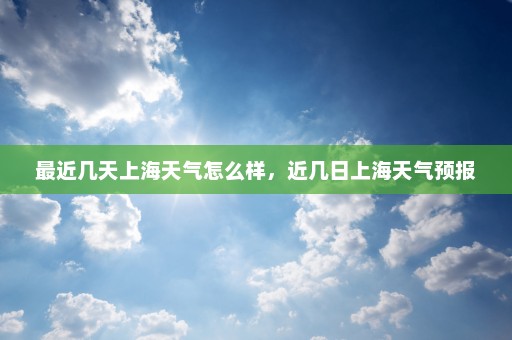 最近几天上海天气怎么样，近几日上海天气预报